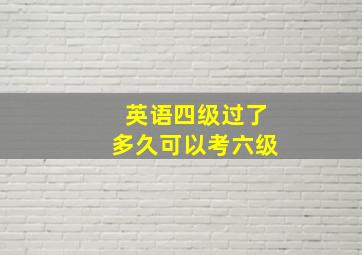 英语四级过了
多久可以考六级